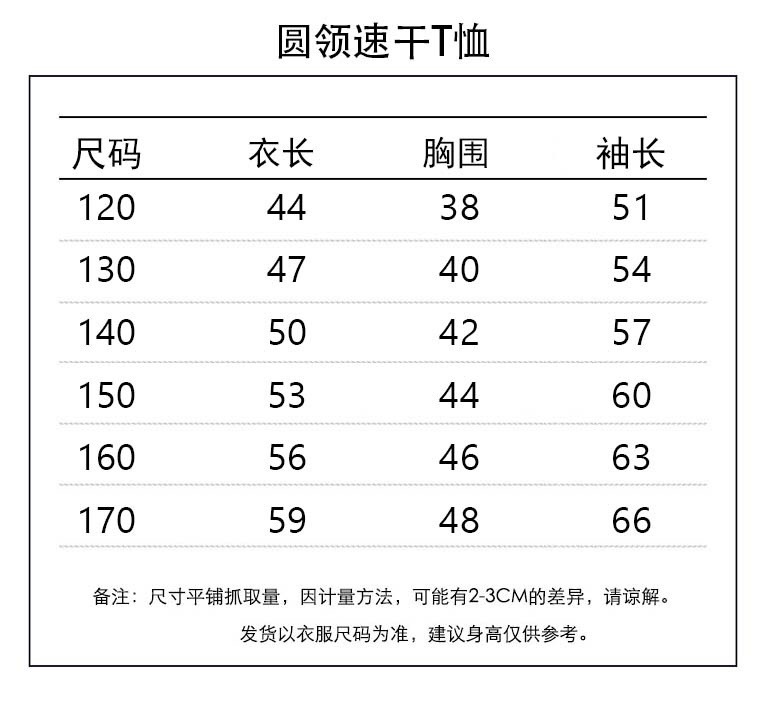 圆领速干T恤

| 尺码 | 衣长 | 胸围 | 袖长 |
|---|---|---|---|
| 120 | 44 | 38 | 51 |
| 130 | 47 | 40 | 54 |
| 140 | 50 | 42 | 57 |
| 150 | 53 | 44 | 60 |
| 160 | 56 | 46 | 63 |
| 170 | 59 | 48 | 66 |

备注：尺寸平铺抓取量，因计量方法，可能有2-3CM的差异，请谅解。
发货以衣服尺码为准，建议身高仅供参考。